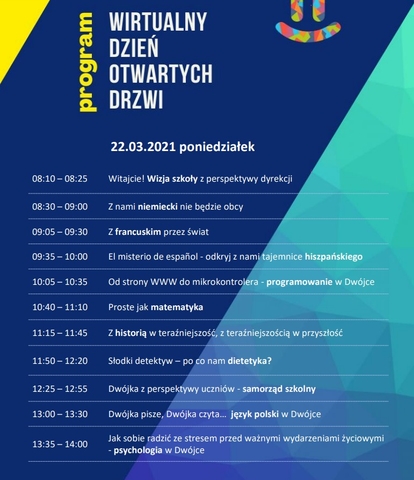 program

WIRTUALNY DZIEŃ OTWARTYCH DRZWI

22.03.2021 poniedziałek

| | |
|---|---|
| 08:10 – 08:25 | Witajcie! Wizja szkoły z perspektywy dyrekcji |
| 08:30 – 09:00 | Z nami niemiecki nie będzie obcy |
| 09:05 – 09:30 | Z francuskim przez świat |
| 09:35 – 10:00 | El misterio de español - odkryj z nami tajemnice hiszpańskiego |
| 10:05 – 10:35 | Od strony WWW do mikrokontrolera - programowanie w Dwójce |
| 10:40 – 11:10 | Proste jak matematyka |
| 11:15 – 11:45 | Z historią w teraźniejszość, z teraźniejszością w przyszłość |
| 11:50 – 12:20 | Słodki detektyw – po co nam dietetyka? |
| 12:25 – 12:55 | Dwójka z perspektywy uczniów - samorząd szkolny |
| 13:00 – 13:30 | Dwójka pisze, Dwójka czyta... język polski w Dwójce |
| 13:35 – 14:00 | Jak sobie radzić ze stresem przed ważnymi wydarzeniami życiowymi - psychologia w Dwójce |